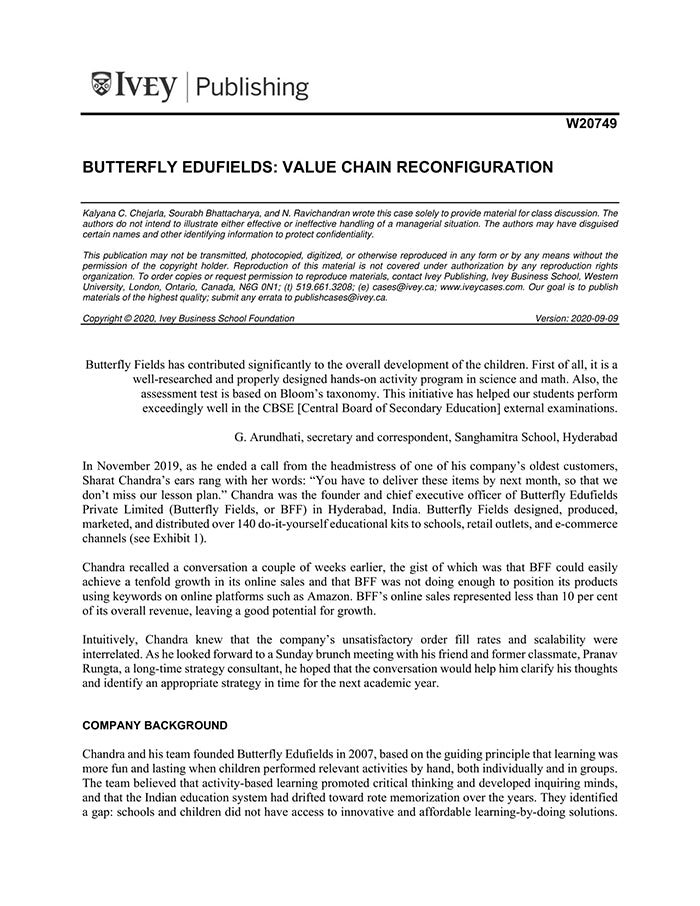 IVEY | Publishing

W20749

BUTTERFLY EDUFIELDS: VALUE CHAIN RECONFIGURATION

Kalyana C. Chejarla, Sourabh Bhattacharya, and N. Ravichandran wrote this case solely to provide material for class discussion. The authors do not intend to illustrate either effective or ineffective handling of a managerial situation. The authors may have disguised certain names and other identifying information to protect confidentiality.

This publication may not be transmitted, photocopied, digitized, or otherwise reproduced in any form or by any means without the permission of the copyright holder. Reproduction of this material is not covered under authorization by any reproduction rights organization. To order copies or request permission to reproduce materials, contact Ivey Publishing, Ivey Business School, Western University, London, Ontario, Canada, N6G 0N1; (t) 519.661.3208; (e) cases@ivey.ca; www.iveycases.com. Our goal is to publish materials of the highest quality; submit any errata to publishcases@ivey.ca.

Copyright © 2020, Ivey Business School Foundation Version: 2020-09-09

Butterfly Fields has contributed significantly to the overall development of the children. First of all, it is a well-researched and properly designed hands-on activity program in science and math. Also, the assessment test is based on Bloom's taxonomy. This initiative has helped our students perform exceedingly well in the CBSE [Central Board of Secondary Education] external examinations.

G. Arundhati, secretary and correspondent, Sanghamitra School, Hyderabad

In November 2019, as he ended a call from the headmistress of one of his company's oldest customers, Sharat Chandra's ears rang with her words: "You have to deliver these items by next month, so that we don't miss our lesson plan." Chandra was the founder and chief executive officer of Butterfly Edufields Private Limited (Butterfly Fields, or BFF) in Hyderabad, India. Butterfly Fields designed, produced, marketed, and distributed over 140 do-it-yourself educational kits to schools, retail outlets, and e-commerce channels (see Exhibit 1).

Chandra recalled a conversation a couple of weeks earlier, the gist of which was that BFF could easily achieve a tenfold growth in its online sales and that BFF was not doing enough to position its products using keywords on online platforms such as Amazon. BFF's online sales represented less than 10 per cent of its overall revenue, leaving a good potential for growth.

Intuitively, Chandra knew that the company's unsatisfactory order fill rates and scalability were interrelated. As he looked forward to a Sunday brunch meeting with his friend and former classmate, Pranav Rungta, a long-time strategy consultant, he hoped that the conversation would help him clarify his thoughts and identify an appropriate strategy in time for the next academic year.

COMPANY BACKGROUND

Chandra and his team founded Butterfly Edufields in 2007, based on the guiding principle that learning was more fun and lasting when children performed relevant activities by hand, both individually and in groups. The team believed that activity-based learning promoted critical thinking and developed inquiring minds, and that the Indian education system had drifted toward rote memorization over the years. They identified a gap: schools and children did not have access to innovative and affordable learning-by-doing solutions.